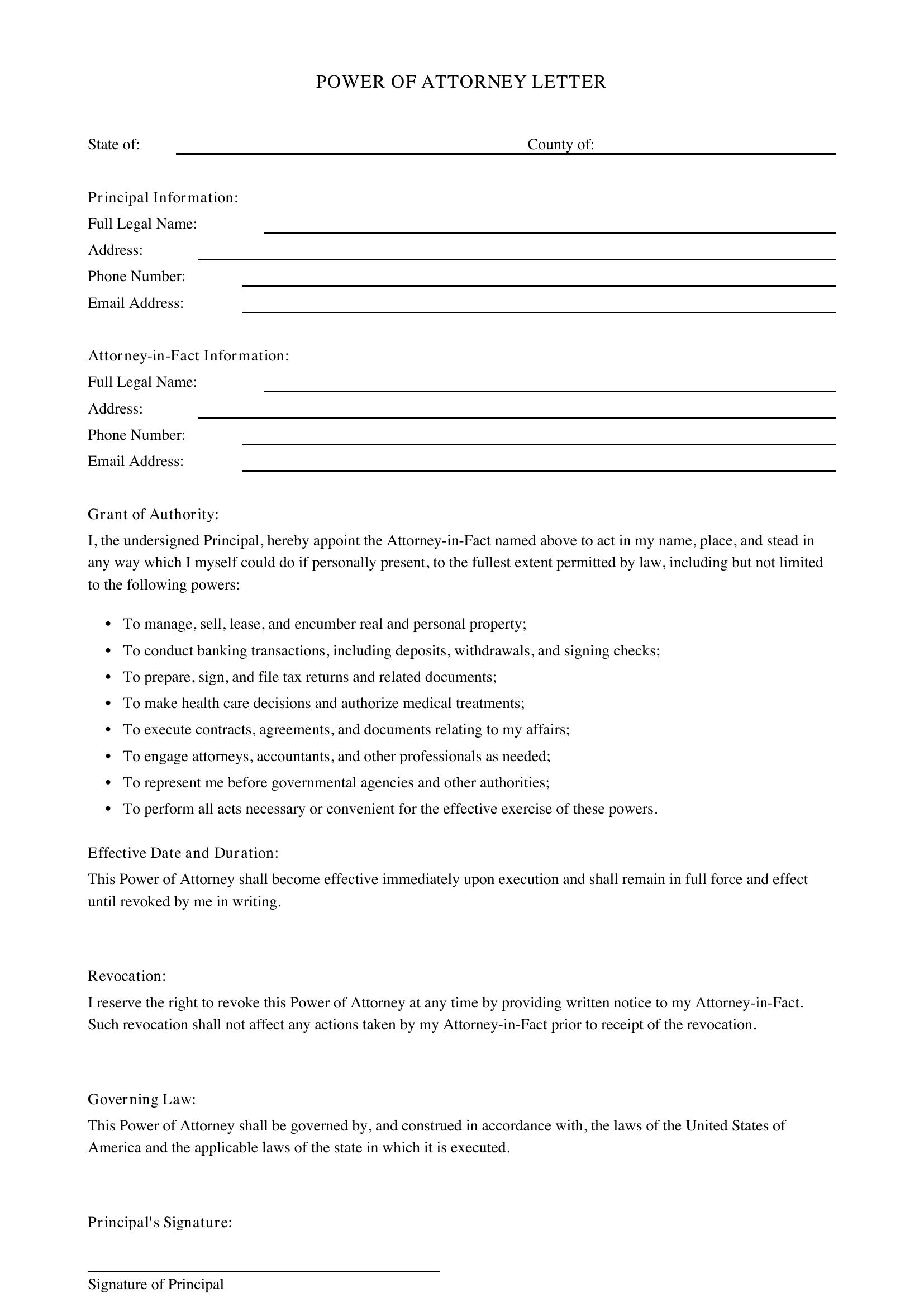 POWER OF ATTORNEY LETTER

State of: ____ County of: ____

Principal Information:
Full Legal Name: ____
Address: ____
Phone Number: ____
Email Address: ____

Attorney-in-Fact Information:
Full Legal Name: ____
Address: ____
Phone Number: ____
Email Address: ____

Grant of Authority:

I, the undersigned Principal, hereby appoint the Attorney-in-Fact named above to act in my name, place, and stead in any way which I myself could do if personally present, to the fullest extent permitted by law, including but not limited to the following powers:

• To manage, sell, lease, and encumber real and personal property;
• To conduct banking transactions, including deposits, withdrawals, and signing checks;
• To prepare, sign, and file tax returns and related documents;
• To make health care decisions and authorize medical treatments;
• To execute contracts, agreements, and documents relating to my affairs;
• To engage attorneys, accountants, and other professionals as needed;
• To represent me before governmental agencies and other authorities;
• To perform all acts necessary or convenient for the effective exercise of these powers.

Effective Date and Duration:

This Power of Attorney shall become effective immediately upon execution and shall remain in full force and effect until revoked by me in writing.

Revocation:

I reserve the right to revoke this Power of Attorney at any time by providing written notice to my Attorney-in-Fact. Such revocation shall not affect any actions taken by my Attorney-in-Fact prior to receipt of the revocation.

Governing Law:

This Power of Attorney shall be governed by, and construed in accordance with, the laws of the United States of America and the applicable laws of the state in which it is executed.

Principal's Signature:

____
Signature of Principal